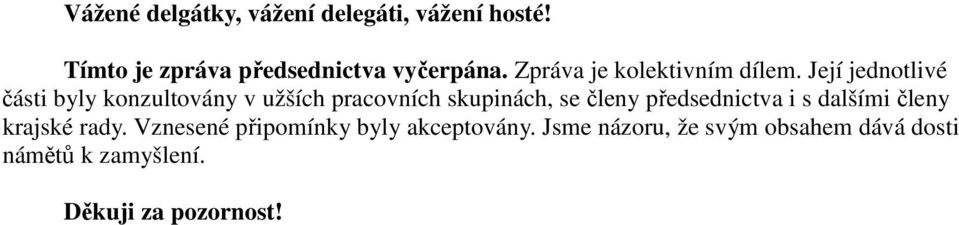 Vážené delgátky, vážení delegáti, vážení hosté!

Tímto je zpráva předsednictva vyčerpána. Zpráva je kolektivním dílem. Její jednotlivé části byly konzultovány v užších pracovních skupinách, se členy předsednictva i s dalšími členy krajské rady. Vznesené připomínky byly akceptovány. Jsme názoru, že svým obsahem dává dosti námětů k zamyšlení.

Děkuji za pozornost!